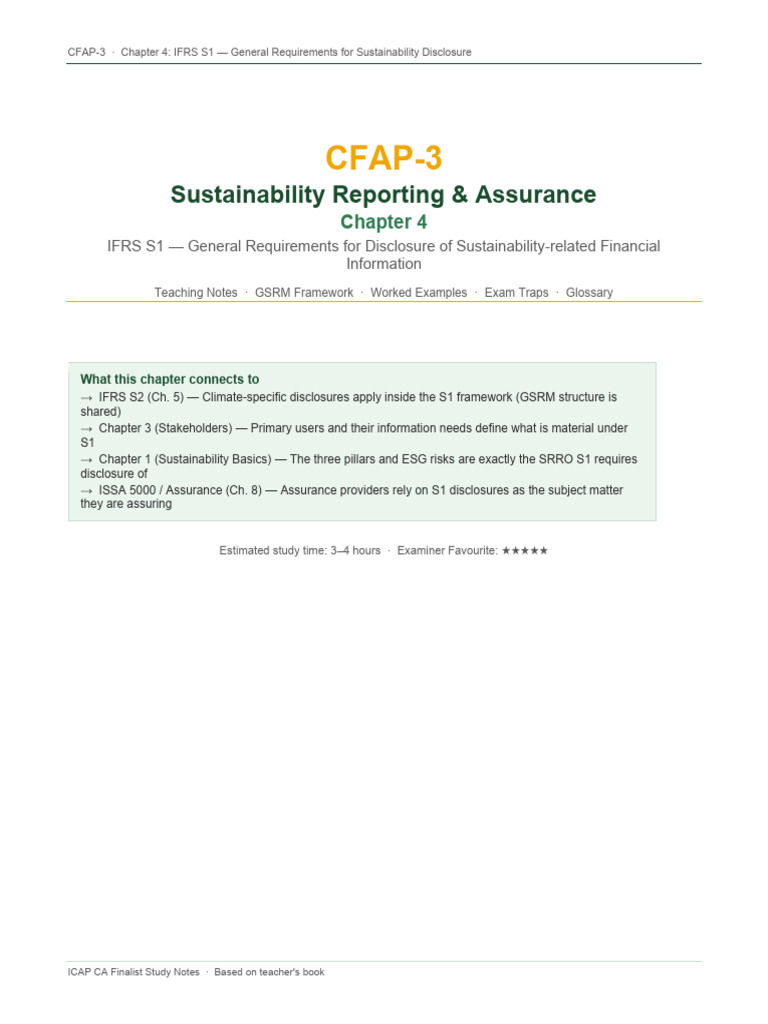 CFAP-3 · Chapter 4: IFRS S1 — General Requirements for Sustainability Disclosure

CFAP-3

Sustainability Reporting & Assurance

Chapter 4

IFRS S1 — General Requirements for Disclosure of Sustainability-related Financial Information

Teaching Notes · GSRM Framework · Worked Examples · Exam Traps · Glossary

What this chapter connects to

→ IFRS S2 (Ch. 5) — Climate-specific disclosures apply inside the S1 framework (GSRM structure is shared)

→ Chapter 3 (Stakeholders) — Primary users and their information needs define what is material under S1

→ Chapter 1 (Sustainability Basics) — The three pillars and ESG risks are exactly the SRRO S1 requires disclosure of

→ ISSA 5000 / Assurance (Ch. 8) — Assurance providers rely on S1 disclosures as the subject matter they are assuring

Estimated study time: 3–4 hours · Examiner Favourite: ★★★★★

ICAP CA Finalist Study Notes · Based on teacher's book